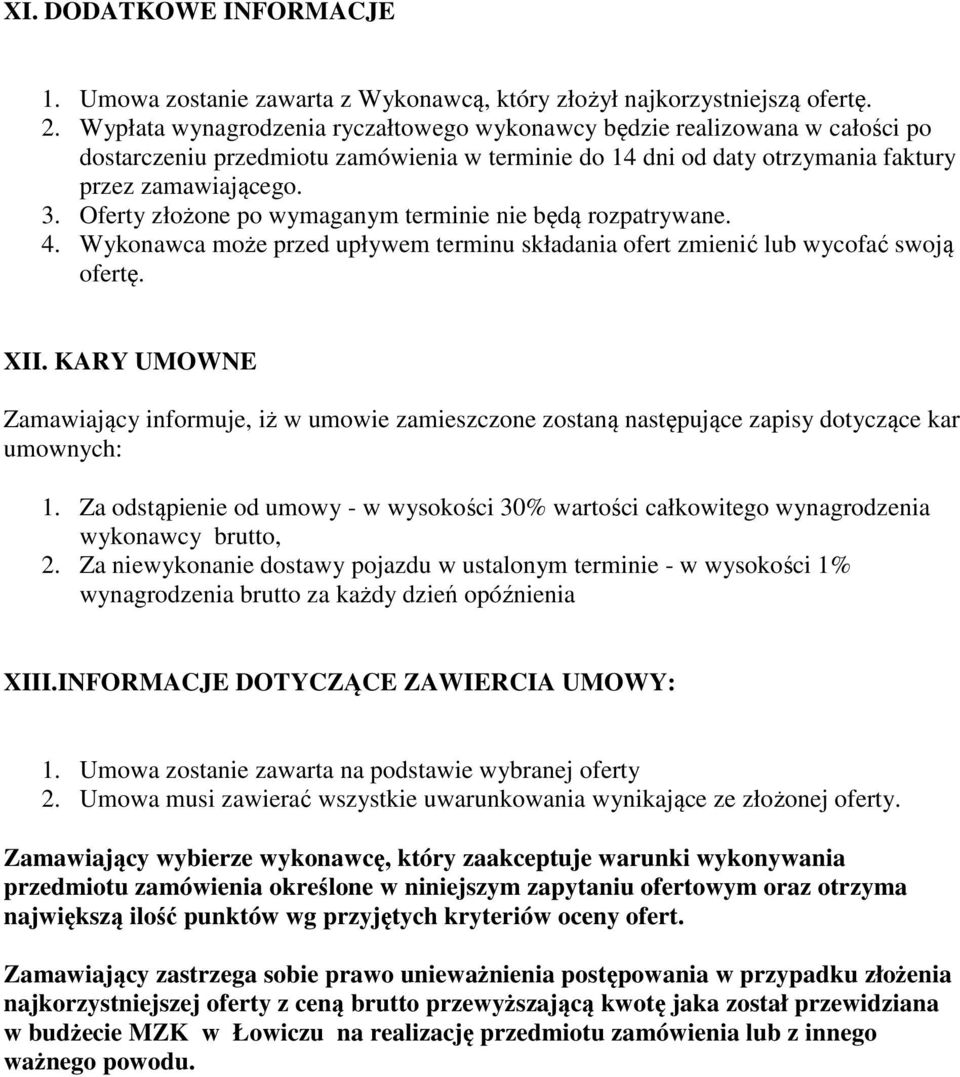 XI. DODATKOWE INFORMACJE

1. Umowa zostanie zawarta z Wykonawcą, który złożył najkorzystniejszą ofertę.
2. Wypłata wynagrodzenia ryczałtowego wykonawcy będzie realizowana w całości po dostarczeniu przedmiotu zamówienia w terminie do 14 dni od daty otrzymania faktury przez zamawiającego.
3. Oferty złożone po wymaganym terminie nie będą rozpatrywane.
4. Wykonawca może przed upływem terminu składania ofert zmienić lub wycofać swoją ofertę.

XII. KARY UMOWNE

Zamawiający informuje, iż w umowie zamieszczone zostaną następujące zapisy dotyczące kar umownych:

1. Za odstąpienie od umowy - w wysokości 30% wartości całkowitego wynagrodzenia wykonawcy brutto,
2. Za niewykonanie dostawy pojazdu w ustalonym terminie - w wysokości 1% wynagrodzenia brutto za każdy dzień opóźnienia

XIII.INFORMACJE DOTYCZĄCE ZAWIERCIA UMOWY:

1. Umowa zostanie zawarta na podstawie wybranej oferty
2. Umowa musi zawierać wszystkie uwarunkowania wynikające ze złożonej oferty.

Zamawiający wybierze wykonawcę, który zaakceptuje warunki wykonywania przedmiotu zamówienia określone w niniejszym zapytaniu ofertowym oraz otrzyma największą ilość punktów wg przyjętych kryteriów oceny ofert.

Zamawiający zastrzega sobie prawo unieważnienia postępowania w przypadku złożenia najkorzystniejszej oferty z ceną brutto przewyższającą kwotę jaka został przewidziana w budżecie MZK w Łowiczu na realizację przedmiotu zamówienia lub z innego ważnego powodu.